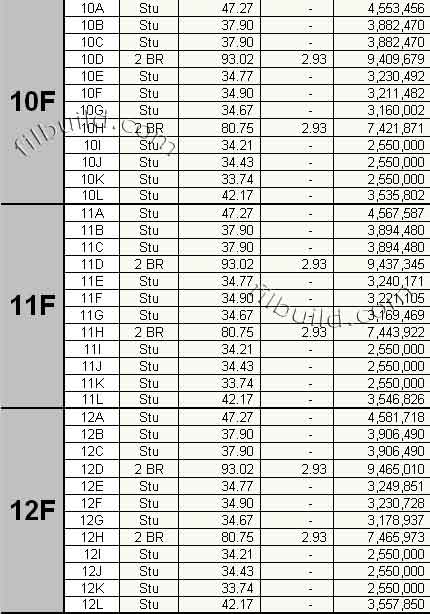 | | | | | | |
|---|---|---|---|---|---|
| 10F | 10A | Stu | 47.27 | - | 4,553,456 |
| | 10B | Stu | 37.90 | - | 3,882,470 |
| | 10C | Stu | 37.90 | - | 3,882,470 |
| | 10D | 2 BR | 93.02 | 2.93 | 9,409,679 |
| | 10E | Stu | 34.77 | - | 3,230,492 |
| | 10F | Stu | 34.90 | - | 3,211,482 |
| | 10G | Stu | 34.67 | - | 3,160,002 |
| | 10H | 2 BR | 80.75 | 2.93 | 7,421,871 |
| | 10I | Stu | 34.21 | - | 2,550,000 |
| | 10J | Stu | 34.43 | - | 2,550,000 |
| | 10K | Stu | 33.74 | - | 2,550,000 |
| | 10L | Stu | 42.17 | - | 3,535,802 |
| 11F | 11A | Stu | 47.27 | - | 4,567,587 |
| | 11B | Stu | 37.90 | - | 3,894,480 |
| | 11C | Stu | 37.90 | - | 3,894,480 |
| | 11D | 2 BR | 93.02 | 2.93 | 9,437,345 |
| | 11E | Stu | 34.77 | - | 3,240,171 |
| | 11F | Stu | 34.90 | - | 3,221,105 |
| | 11G | Stu | 34.67 | - | 3,169,469 |
| | 11H | 2 BR | 80.75 | 2.93 | 7,443,922 |
| | 11I | Stu | 34.21 | - | 2,550,000 |
| | 11J | Stu | 34.43 | - | 2,550,000 |
| | 11K | Stu | 33.74 | - | 2,550,000 |
| | 11L | Stu | 42.17 | - | 3,546,826 |
| 12F | 12A | Stu | 47.27 | - | 4,581,718 |
| | 12B | Stu | 37.90 | - | 3,906,490 |
| | 12C | Stu | 37.90 | - | 3,906,490 |
| | 12D | 2 BR | 93.02 | 2.93 | 9,465,010 |
| | 12E | Stu | 34.77 | - | 3,249,851 |
| | 12F | Stu | 34.90 | - | 3,230,728 |
| | 12G | Stu | 34.67 | - | 3,178,937 |
| | 12H | 2 BR | 80.75 | 2.93 | 7,465,973 |
| | 12I | Stu | 34.21 | - | 2,550,000 |
| | 12J | Stu | 34.43 | - | 2,550,000 |
| | 12K | Stu | 33.74 | - | 2,550,000 |
| | 12L | Stu | 42.17 | - | 3,557,850 |

filbuild.com
filbuild.com